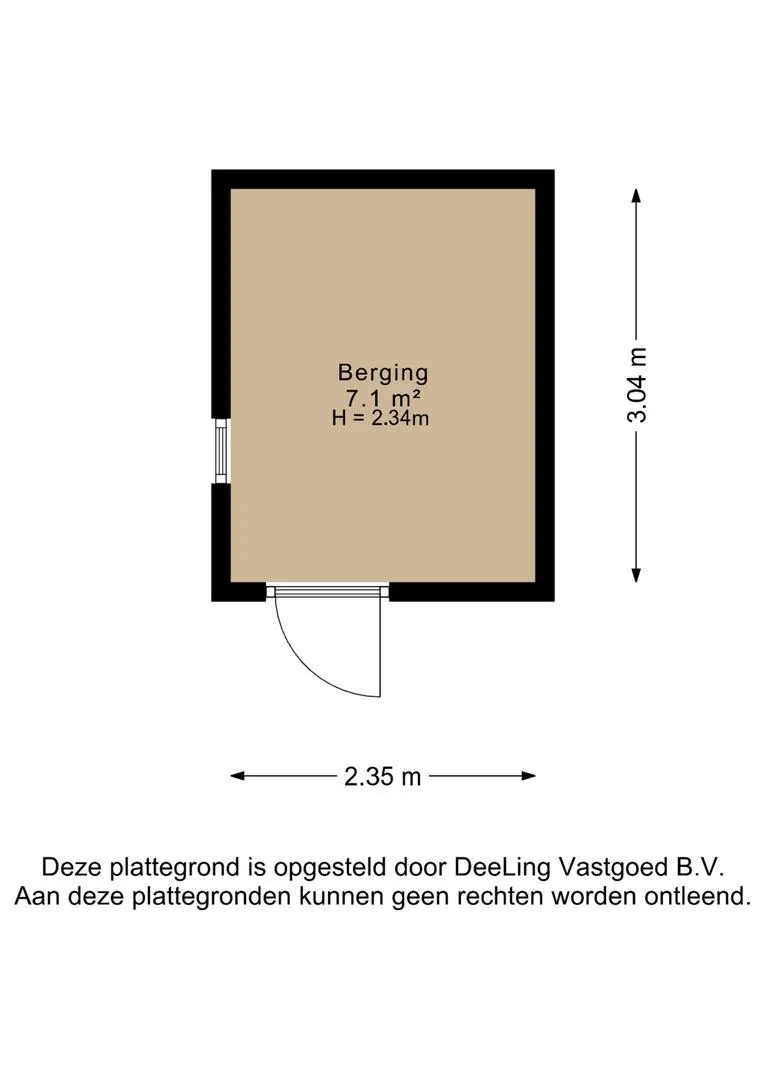 Berging
7.1 m²
H = 2.34m

3.04 m

2.35 m

Deze plattegrond is opgesteld door DeeLing Vastgoed B.V.
Aan deze plattegronden kunnen geen rechten worden ontleend.